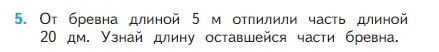 5. От бревна длиной 5 м отпилили часть длиной 20 дм. Узнай длину оставшейся части бревна.